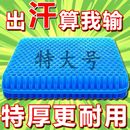 出汗算我输

特大号

特厚更耐用